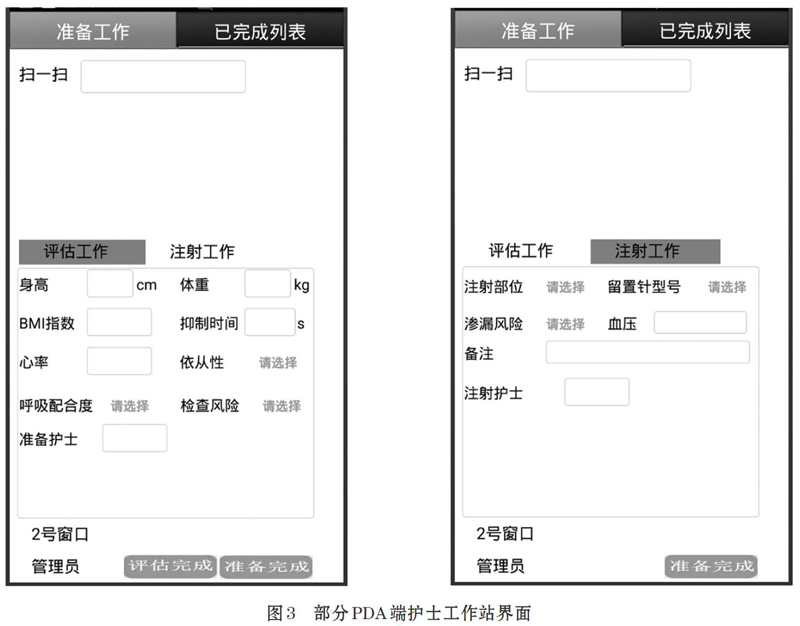 准备工作 已完成列表

扫一扫

评估工作 注射工作

身高 cm 体重 kg

BMI指数 抑制时间 s

心率 依从性 请选择

呼吸配合度 请选择 检查风险 请选择

准备护士

2号窗口

管理员 评估完成 准备完成

准备工作 已完成列表

扫一扫

评估工作 注射工作

注射部位 请选择 留置针型号 请选择

渗漏风险 请选择 血压

备注

注射护士

2号窗口

管理员 准备完成

图3 部分PDA端护士工作站界面